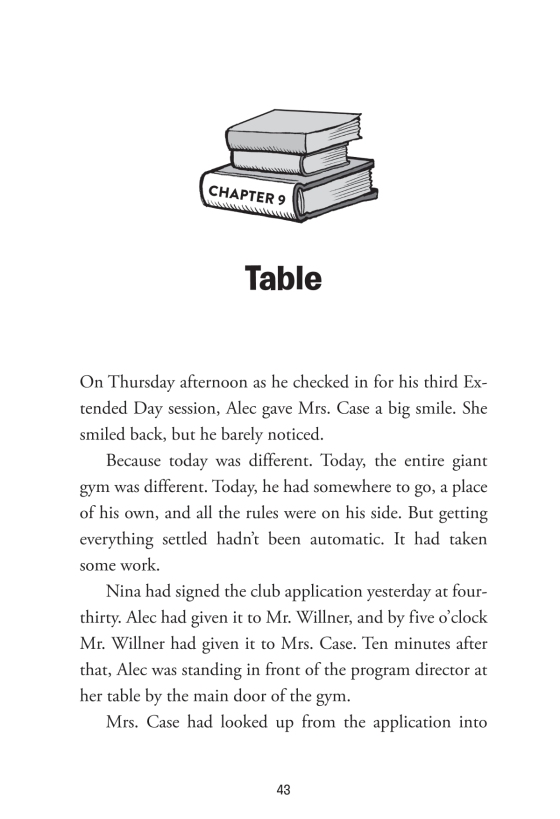 CHAPTER 9

Table

On Thursday afternoon as he checked in for his third Extended Day session, Alec gave Mrs. Case a big smile. She smiled back, but he barely noticed.

Because today was different. Today, the entire giant gym was different. Today, he had somewhere to go, a place of his own, and all the rules were on his side. But getting everything settled hadn't been automatic. It had taken some work.

Nina had signed the club application yesterday at four-thirty. Alec had given it to Mr. Willner, and by five o'clock Mr. Willner had given it to Mrs. Case. Ten minutes after that, Alec was standing in front of the program director at her table by the main door of the gym.

Mrs. Case had looked up from the application into

43